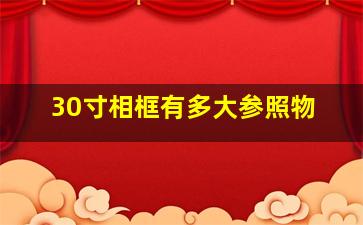 30寸相框有多大参照物